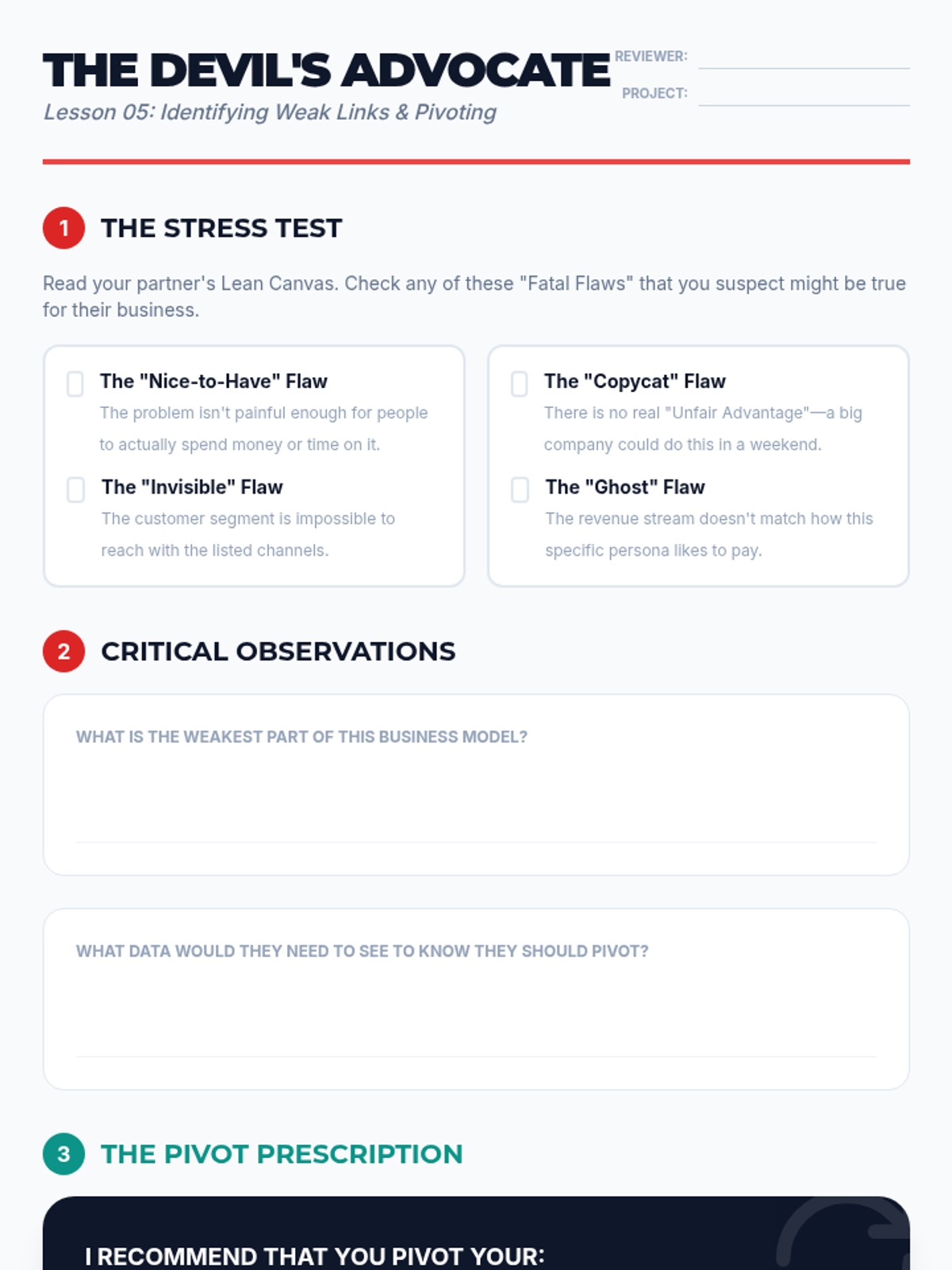 THE DEVIL'S ADVOCATE

Lesson 05: Identifying Weak Links & Pivoting

REVIEWER: ____

PROJECT: ____

1 THE STRESS TEST

Read your partner's Lean Canvas. Check any of these "Fatal Flaws" that you suspect might be true for their business.

☐ The "Nice-to-Have" Flaw
The problem isn't painful enough for people to actually spend money or time on it.

☐ The "Invisible" Flaw
The customer segment is impossible to reach with the listed channels.

☐ The "Copycat" Flaw
There is no real "Unfair Advantage"—a big company could do this in a weekend.

☐ The "Ghost" Flaw
The revenue stream doesn't match how this specific persona likes to pay.

2 CRITICAL OBSERVATIONS

WHAT IS THE WEAKEST PART OF THIS BUSINESS MODEL?

____

WHAT DATA WOULD THEY NEED TO SEE TO KNOW THEY SHOULD PIVOT?

____

3 THE PIVOT PRESCRIPTION

I RECOMMEND THAT YOU PIVOT YOUR: